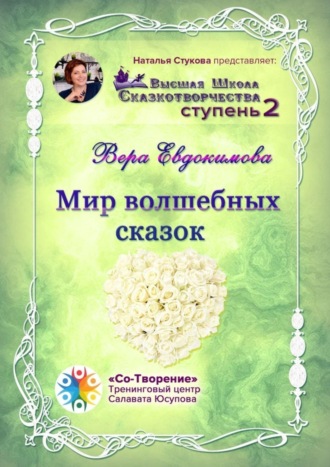 Наталья Стукова представляет:

Высшая Школа Сказкотворчества ступень 2

Вера Евдокимова

Мир волшебных сказок

«Со-Творение»
Тренинговый центр
Салавата Юсупова